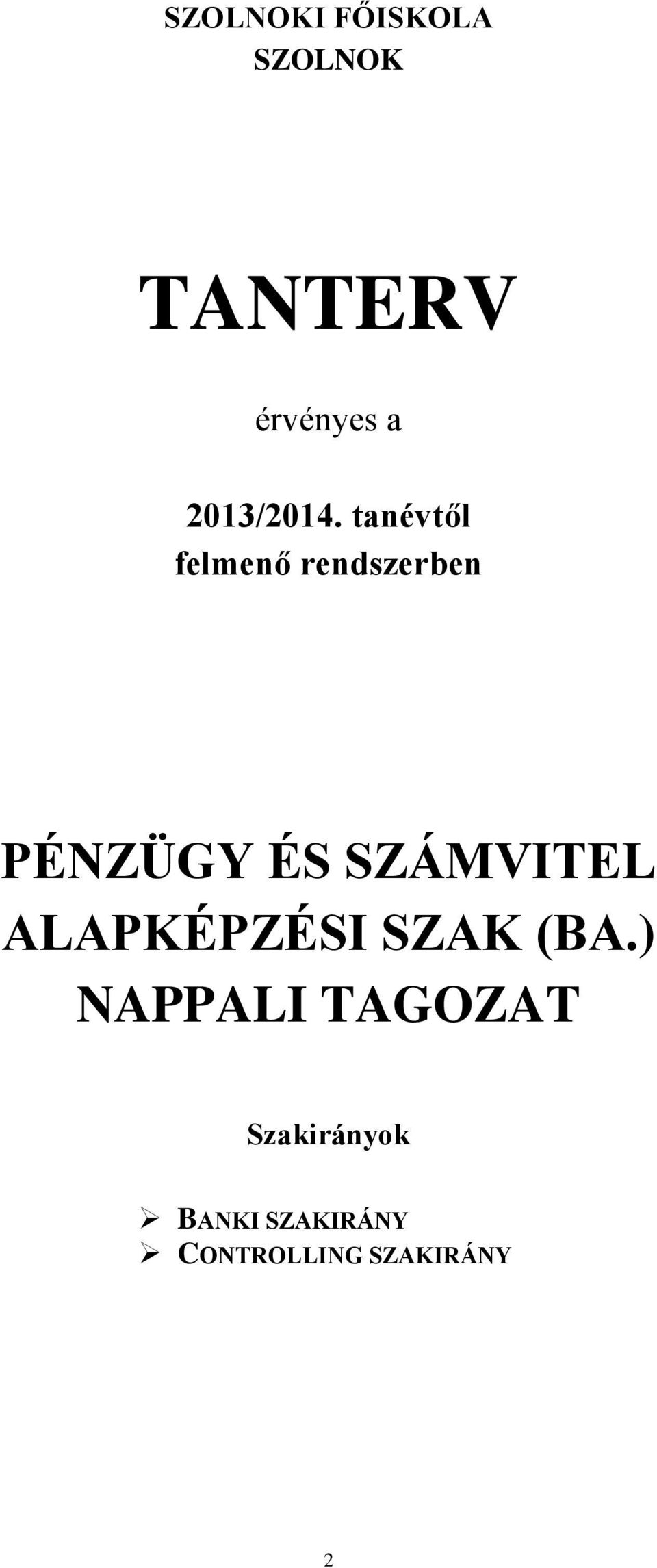 SZOLNOKI FŐISKOLA
SZOLNOK

TANTERV

érvényes a

2013/2014. tanévtől
felmenő rendszerben

PÉNZÜGY ÉS SZÁMVITEL
ALAPKÉPZÉSI SZAK (BA.)
NAPPALI TAGOZAT

Szakirányok

➢ BANKI SZAKIRÁNY
➢ CONTROLLING SZAKIRÁNY

2